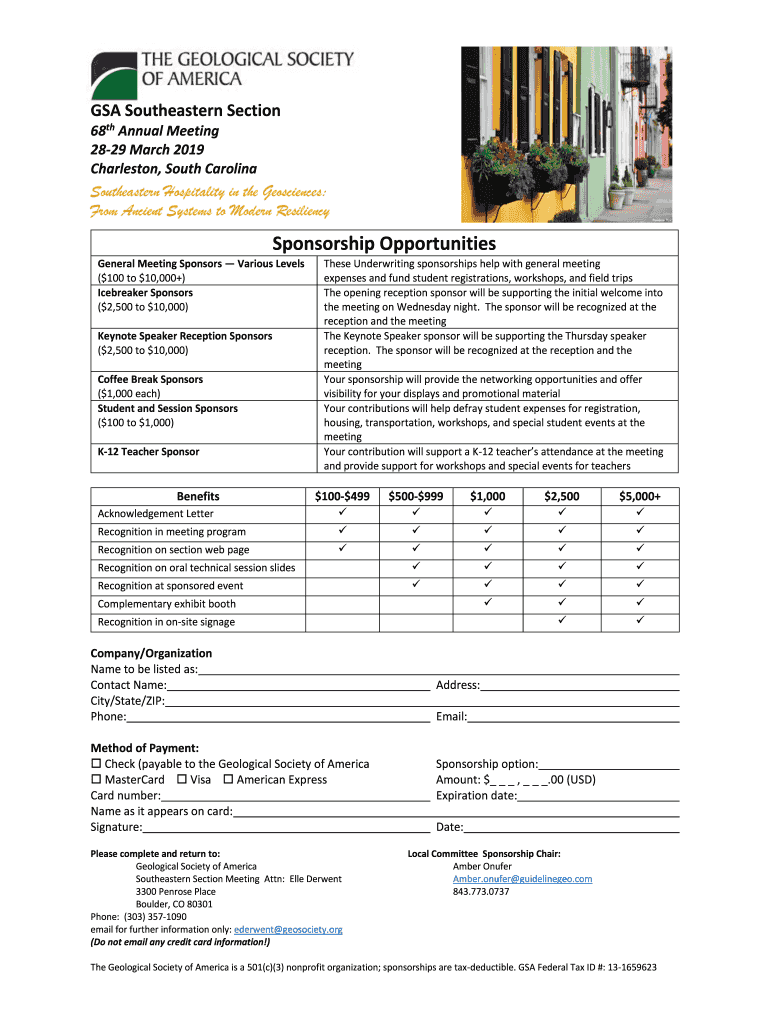 THE GEOLOGICAL SOCIETY OF AMERICA

GSA Southeastern Section
68th Annual Meeting
28-29 March 2019
Charleston, South Carolina

Southeastern Hospitality in the Geosciences:
From Ancient Systems to Modern Resiliency

Sponsorship Opportunities

| | |
|---|---|
| General Meeting Sponsors — Various Levels ($100 to $10,000+) | These Underwriting sponsorships help with general meeting expenses and fund student registrations, workshops, and field trips |
| Icebreaker Sponsors ($2,500 to $10,000) | The opening reception sponsor will be supporting the initial welcome into the meeting on Wednesday night. The sponsor will be recognized at the reception and the meeting |
| Keynote Speaker Reception Sponsors ($2,500 to $10,000) | The Keynote Speaker sponsor will be supporting the Thursday speaker reception. The sponsor will be recognized at the reception and the meeting |
| Coffee Break Sponsors ($1,000 each) | Your sponsorship will provide the networking opportunities and offer visibility for your displays and promotional material |
| Student and Session Sponsors ($100 to $1,000) | Your contributions will help defray student expenses for registration, housing, transportation, workshops, and special student events at the meeting |
| K-12 Teacher Sponsor | Your contribution will support a K-12 teacher's attendance at the meeting and provide support for workshops and special events for teachers |

| Benefits | $100-$499 | $500-$999 | $1,000 | $2,500 | $5,000+ |
|---|---|---|---|---|---|
| Acknowledgement Letter | ✓ | ✓ | ✓ | ✓ | ✓ |
| Recognition in meeting program | ✓ | ✓ | ✓ | ✓ | ✓ |
| Recognition on section web page | ✓ | ✓ | ✓ | ✓ | ✓ |
| Recognition on oral technical session slides | | ✓ | ✓ | ✓ | ✓ |
| Recognition at sponsored event | | ✓ | ✓ | ✓ | ✓ |
| Complementary exhibit booth | | | ✓ | ✓ | ✓ |
| Recognition in on-site signage | | | | ✓ | ✓ |

Company/Organization
Name to be listed as:
Contact Name: Address:
City/State/ZIP:
Phone: Email:

Method of Payment:
☐ Check (payable to the Geological Society of America
☐ MasterCard ☐ Visa ☐ American Express
Card number:
Name as it appears on card:
Signature:

Sponsorship option:
Amount: $_ _ _ , _ _ _.00 (USD)
Expiration date:
Date:

Please complete and return to:
Geological Society of America
Southeastern Section Meeting Attn: Elle Derwent
3300 Penrose Place
Boulder, CO 80301
Phone: (303) 357-1090
email for further information only: ederwent@geosociety.org
(Do not email any credit card information!)

Local Committee Sponsorship Chair:
Amber Onufer
Amber.onufer@guidelinegeo.com
843.773.0737

The Geological Society of America is a 501(c)(3) nonprofit organization; sponsorships are tax-deductible. GSA Federal Tax ID #: 13-1659623